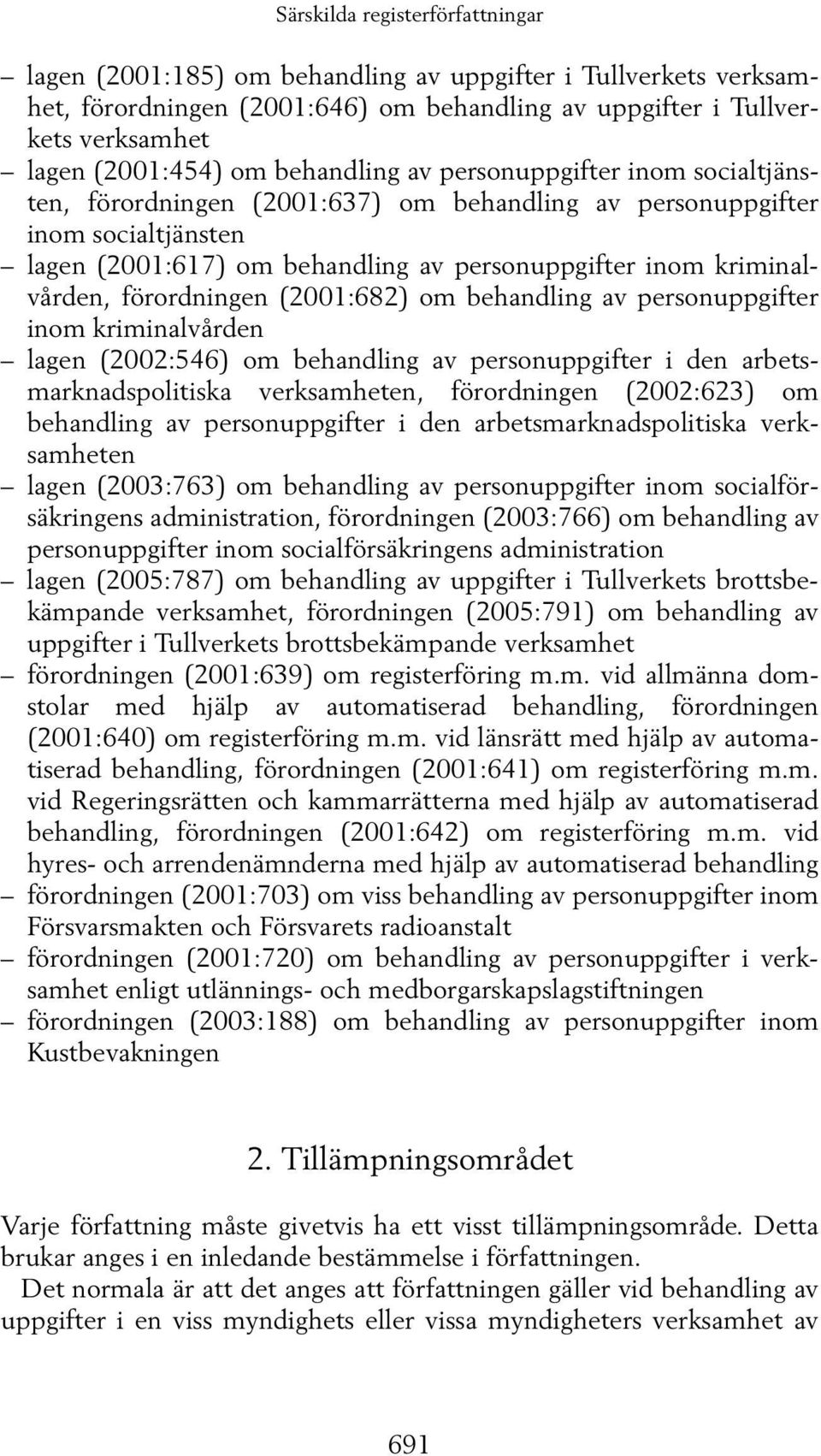 Särskilda registerförfattningar

– lagen (2001:185) om behandling av uppgifter i Tullverkets verksamhet, förordningen (2001:646) om behandling av uppgifter i Tullverkets verksamhet
– lagen (2001:454) om behandling av personuppgifter inom socialtjänsten, förordningen (2001:637) om behandling av personuppgifter inom socialtjänsten
– lagen (2001:617) om behandling av personuppgifter inom kriminalvården, förordningen (2001:682) om behandling av personuppgifter inom kriminalvården
– lagen (2002:546) om behandling av personuppgifter i den arbetsmarknadspolitiska verksamheten, förordningen (2002:623) om behandling av personuppgifter i den arbetsmarknadspolitiska verksamheten
– lagen (2003:763) om behandling av personuppgifter inom socialförsäkringens administration, förordningen (2003:766) om behandling av personuppgifter inom socialförsäkringens administration
– lagen (2005:787) om behandling av uppgifter i Tullverkets brottsbekämpande verksamhet, förordningen (2005:791) om behandling av uppgifter i Tullverkets brottsbekämpande verksamhet
– förordningen (2001:639) om registerföring m.m. vid allmänna domstolar med hjälp av automatiserad behandling, förordningen (2001:640) om registerföring m.m. vid länsrätt med hjälp av automatiserad behandling, förordningen (2001:641) om registerföring m.m. vid Regeringsrätten och kammarrätterna med hjälp av automatiserad behandling, förordningen (2001:642) om registerföring m.m. vid hyres- och arrendenämnderna med hjälp av automatiserad behandling
– förordningen (2001:703) om viss behandling av personuppgifter inom Försvarsmakten och Försvarets radioanstalt
– förordningen (2001:720) om behandling av personuppgifter i verksamhet enligt utlännings- och medborgarskapslagstiftningen
– förordningen (2003:188) om behandling av personuppgifter inom Kustbevakningen

2. Tillämpningsområdet

Varje författning måste givetvis ha ett visst tillämpningsområde. Detta brukar anges i en inledande bestämmelse i författningen.

Det normala är att det anges att författningen gäller vid behandling av uppgifter i en viss myndighets eller vissa myndigheters verksamhet av

691